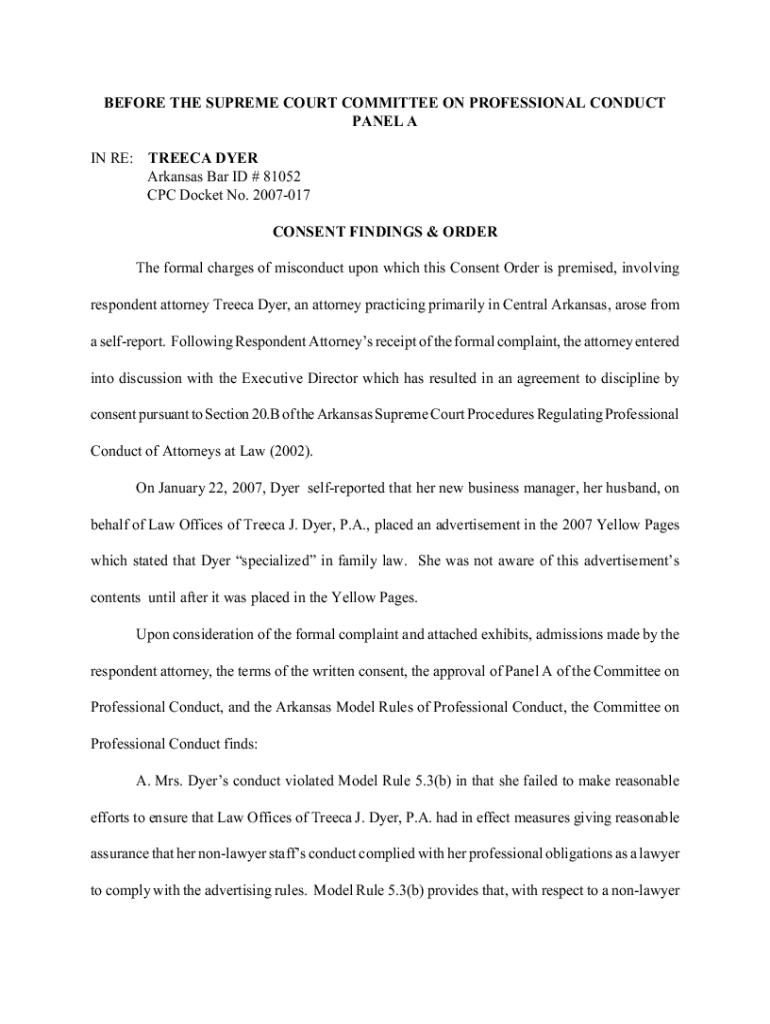 BEFORE THE SUPREME COURT COMMITTEE ON PROFESSIONAL CONDUCT
PANEL A

IN RE: TREECA DYER
Arkansas Bar ID # 81052
CPC Docket No. 2007-017

CONSENT FINDINGS & ORDER

The formal charges of misconduct upon which this Consent Order is premised, involving respondent attorney Treeca Dyer, an attorney practicing primarily in Central Arkansas, arose from a self-report. Following Respondent Attorney's receipt of the formal complaint, the attorney entered into discussion with the Executive Director which has resulted in an agreement to discipline by consent pursuant to Section 20.B of the Arkansas Supreme Court Procedures Regulating Professional Conduct of Attorneys at Law (2002).

On January 22, 2007, Dyer self-reported that her new business manager, her husband, on behalf of Law Offices of Treeca J. Dyer, P.A., placed an advertisement in the 2007 Yellow Pages which stated that Dyer "specialized" in family law. She was not aware of this advertisement's contents until after it was placed in the Yellow Pages.

Upon consideration of the formal complaint and attached exhibits, admissions made by the respondent attorney, the terms of the written consent, the approval of Panel A of the Committee on Professional Conduct, and the Arkansas Model Rules of Professional Conduct, the Committee on Professional Conduct finds:

A. Mrs. Dyer's conduct violated Model Rule 5.3(b) in that she failed to make reasonable efforts to ensure that Law Offices of Treeca J. Dyer, P.A. had in effect measures giving reasonable assurance that her non-lawyer staff's conduct complied with her professional obligations as a lawyer to comply with the advertising rules. Model Rule 5.3(b) provides that, with respect to a non-lawyer